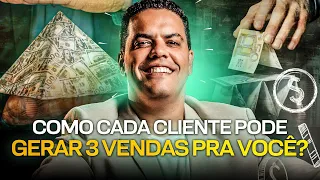 COMO CADA CLIENTE PODE
GERAR 3 VENDAS PRA VOCÊ?